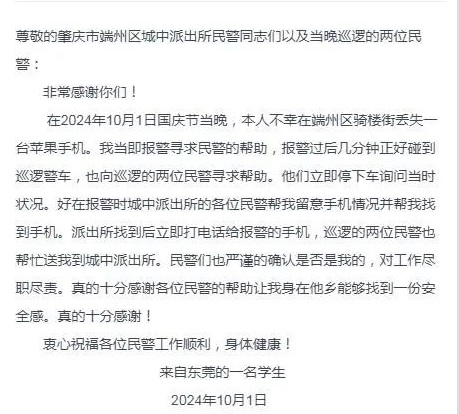 尊敬的肇庆市端州区城中派出所民警同志们以及当晚巡逻的两位民警：

非常感谢你们！

在2024年10月1日国庆节当晚，本人不幸在端州区骑楼街丢失一台苹果手机。我当即报警寻求民警的帮助，报警过后几分钟正好碰到巡逻警车，也向巡逻的两位民警寻求帮助。他们立即停下车询问当时状况。好在报警时城中派出所的各位民警帮我留意手机情况并帮我找到手机。派出所找到后立即打电话给报警的手机，巡逻的两位民警也帮忙送我到城中派出所。民警们也严谨的确认是否是我的，对工作尽职尽责。真的十分感谢各位民警的帮助让我身在他乡能够找到一份安全感。真的十分感谢！

衷心祝福各位民警工作顺利，身体健康！

来自东莞的一名学生

2024年10月1日